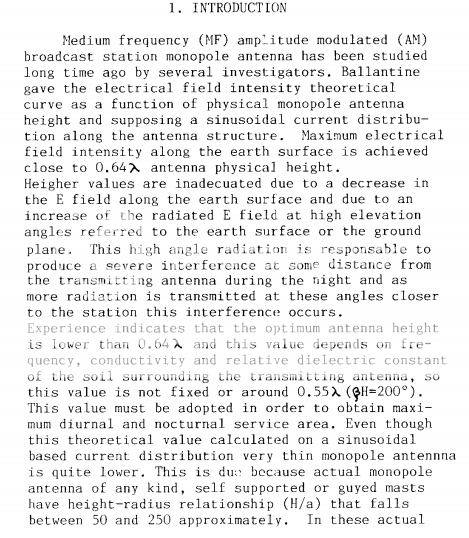 1. INTRODUCTION

Medium frequency (MF) amplitude modulated (AM) broadcast station monopole antenna has been studied long time ago by several investigators. Ballantine gave the electrical field intensity theoretical curve as a function of physical monopole antenna height and supposing a sinusoidal current distribution along the antenna structure. Maximum electrical field intensity along the earth surface is achieved close to $0.64\lambda$ antenna physical height.
Heigher values are inadecuated due to a decrease in the E field along the earth surface and due to an increase of the radiated E field at high elevation angles referred to the earth surface or the ground plane. This high angle radiation is responsable to produce a severe interference at some distance from the transmitting antenna during the night and as more radiation is transmitted at these angles closer to the station this interference occurs.
Experience indicates that the optimum antenna height is lower than $0.64\lambda$ and this value depends on frequency, conductivity and relative dielectric constant of the soil surrounding the transmitting antenna, so this value is not fixed or around $0.55\lambda$ ($\beta H=200°$). This value must be adopted in order to obtain maximum diurnal and nocturnal service area. Even though this theoretical value calculated on a sinusoidal based current distribution very thin monopole antennna is quite lower. This is due because actual monopole antenna of any kind, self supported or guyed masts have height-radius relationship (H/a) that falls between 50 and 250 approximately. In these actual